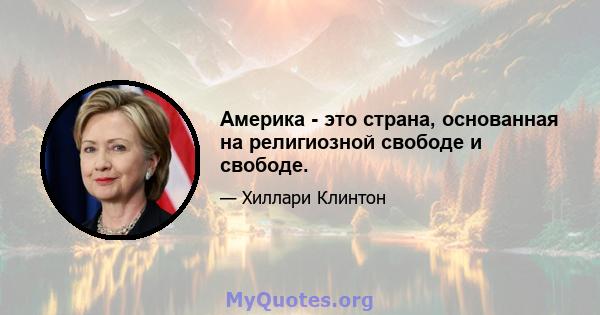 Америка - это страна, основанная на религиозной свободе и свободе.

— Хиллари Клинтон

MyQuotes.org